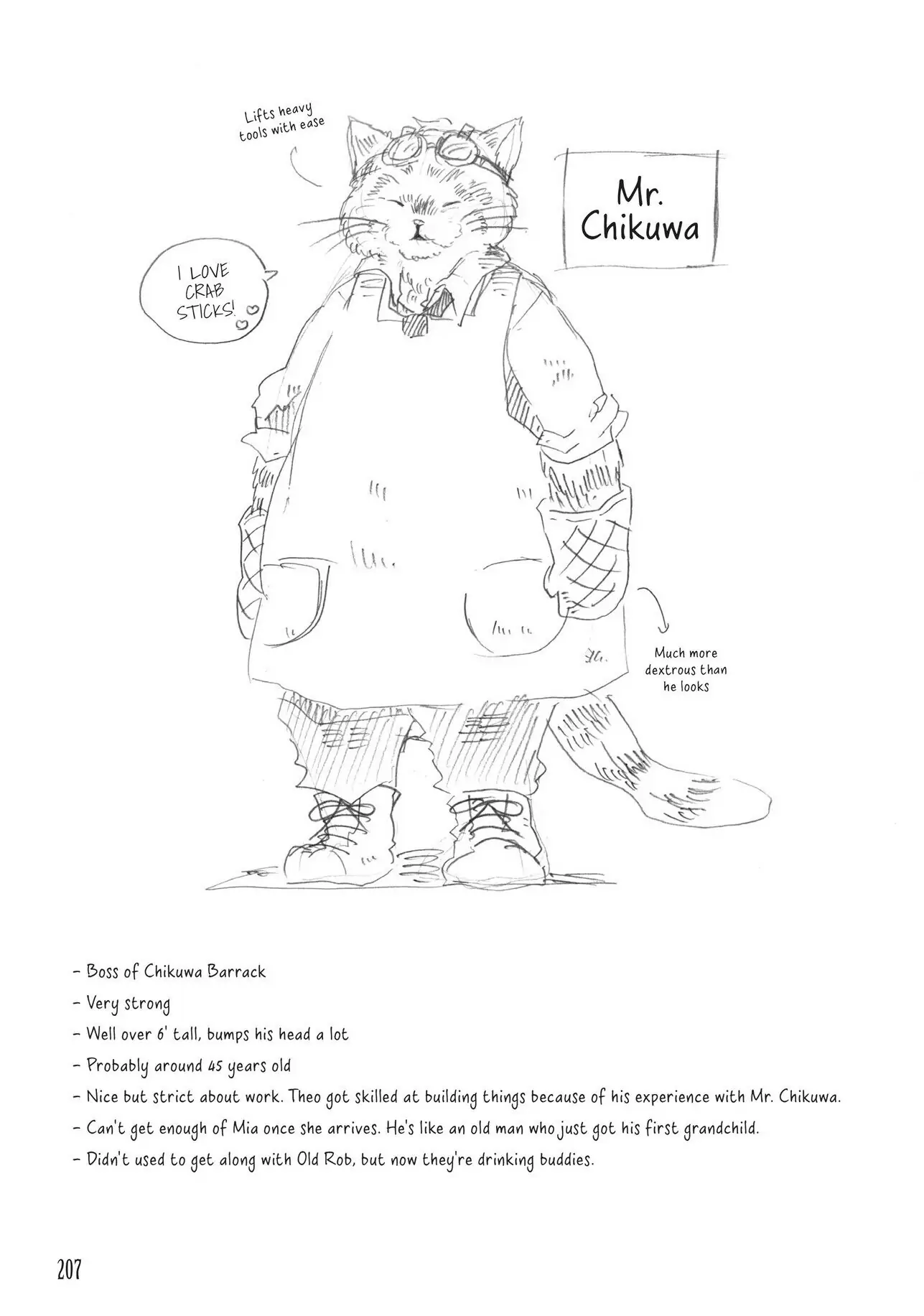 Lifts heavy tools with ease

Mr. Chikuwa

I LOVE CRAB STICKS!

Much more dextrous than he looks

- Boss of Chikuwa Barrack
- Very strong
- Well over 6' tall, bumps his head a lot
- Probably around 45 years old
- Nice but strict about work. Theo got skilled at building things because of his experience with Mr. Chikuwa.
- Can't get enough of Mia once she arrives. He's like an old man who just got his first grandchild.
- Didn't used to get along with Old Rob, but now they're drinking buddies.

207